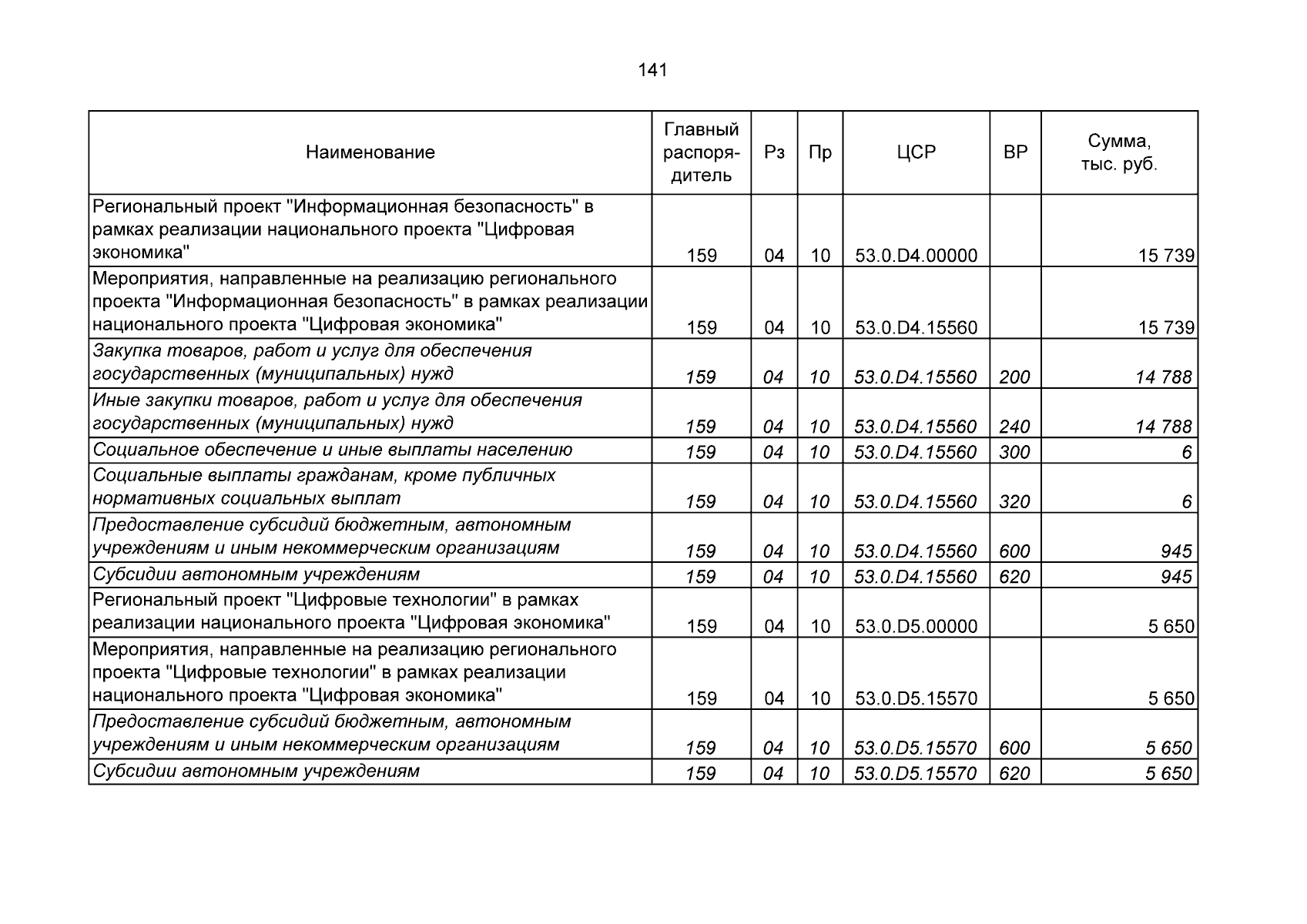 141

| Наименование | Главный распорядитель | Рз | Пр | ЦСР | ВР | Сумма, тыс. руб. |
|---|---|---|---|---|---|---|
| Региональный проект "Информационная безопасность" в рамках реализации национального проекта "Цифровая экономика" | 159 | 04 | 10 | 53.0.D4.00000 | | 15 739 |
| Мероприятия, направленные на реализацию регионального проекта "Информационная безопасность" в рамках реализации национального проекта "Цифровая экономика" | 159 | 04 | 10 | 53.0.D4.15560 | | 15 739 |
| Закупка товаров, работ и услуг для обеспечения государственных (муниципальных) нужд | 159 | 04 | 10 | 53.0.D4.15560 | 200 | 14 788 |
| Иные закупки товаров, работ и услуг для обеспечения государственных (муниципальных) нужд | 159 | 04 | 10 | 53.0.D4.15560 | 240 | 14 788 |
| Социальное обеспечение и иные выплаты населению | 159 | 04 | 10 | 53.0.D4.15560 | 300 | 6 |
| Социальные выплаты гражданам, кроме публичных нормативных социальных выплат | 159 | 04 | 10 | 53.0.D4.15560 | 320 | 6 |
| Предоставление субсидий бюджетным, автономным учреждениям и иным некоммерческим организациям | 159 | 04 | 10 | 53.0.D4.15560 | 600 | 945 |
| Субсидии автономным учреждениям | 159 | 04 | 10 | 53.0.D4.15560 | 620 | 945 |
| Региональный проект "Цифровые технологии" в рамках реализации национального проекта "Цифровая экономика" | 159 | 04 | 10 | 53.0.D5.00000 | | 5 650 |
| Мероприятия, направленные на реализацию регионального проекта "Цифровые технологии" в рамках реализации национального проекта "Цифровая экономика" | 159 | 04 | 10 | 53.0.D5.15570 | | 5 650 |
| Предоставление субсидий бюджетным, автономным учреждениям и иным некоммерческим организациям | 159 | 04 | 10 | 53.0.D5.15570 | 600 | 5 650 |
| Субсидии автономным учреждениям | 159 | 04 | 10 | 53.0.D5.15570 | 620 | 5 650 |